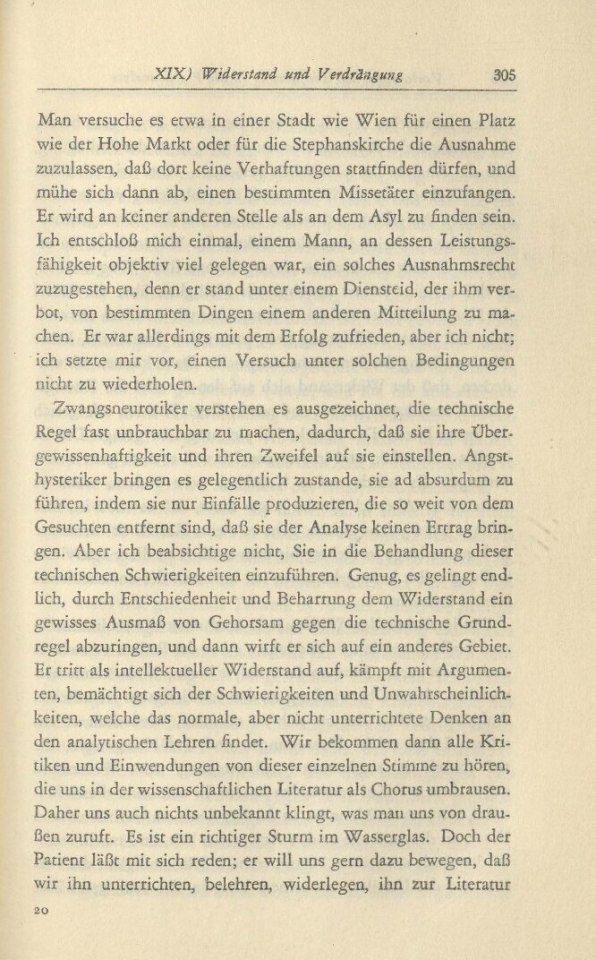 XIX) Widerstand und Verdrängung 305

Man versuche es etwa in einer Stadt wie Wien für einen Platz wie der Hohe Markt oder für die Stephanskirche die Ausnahme zuzulassen, daß dort keine Verhaftungen stattfinden dürfen, und mühe sich dann ab, einen bestimmten Missetäter einzufangen. Er wird an keiner anderen Stelle als an dem Asyl zu finden sein. Ich entschloß mich einmal, einem Mann, an dessen Leistungsfähigkeit objektiv viel gelegen war, ein solches Ausnahmsrecht zuzugestehen, denn er stand unter einem Diensteid, der ihm verbot, von bestimmten Dingen einem anderen Mitteilung zu machen. Er war allerdings mit dem Erfolg zufrieden, aber ich nicht; ich setzte mir vor, einen Versuch unter solchen Bedingungen nicht zu wiederholen.

Zwangsneurotiker verstehen es ausgezeichnet, die technische Regel fast unbrauchbar zu machen, dadurch, daß sie ihre Übergewissenhaftigkeit und ihren Zweifel auf sie einstellen. Angsthysteriker bringen es gelegentlich zustande, sie ad absurdum zu führen, indem sie nur Einfälle produzieren, die so weit von dem Gesuchten entfernt sind, daß sie der Analyse keinen Ertrag bringen. Aber ich beabsichtige nicht, Sie in die Behandlung dieser technischen Schwierigkeiten einzuführen. Genug, es gelingt endlich, durch Entschiedenheit und Beharrung dem Widerstand ein gewisses Ausmaß von Gehorsam gegen die technische Grundregel abzuringen, und dann wirft er sich auf ein anderes Gebiet. Er tritt als intellektueller Widerstand auf, kämpft mit Argumenten, bemächtigt sich der Schwierigkeiten und Unwahrscheinlichkeiten, welche das normale, aber nicht unterrichtete Denken an den analytischen Lehren findet. Wir bekommen dann alle Kritiken und Einwendungen von dieser einzelnen Stimme zu hören, die uns in der wissenschaftlichen Literatur als Chorus umbrausen. Daher uns auch nichts unbekannt klingt, was man uns von draußen zuruft. Es ist ein richtiger Sturm im Wasserglas. Doch der Patient läßt mit sich reden; er will uns gern dazu bewegen, daß wir ihn unterrichten, belehren, widerlegen, ihn zur Literatur

20